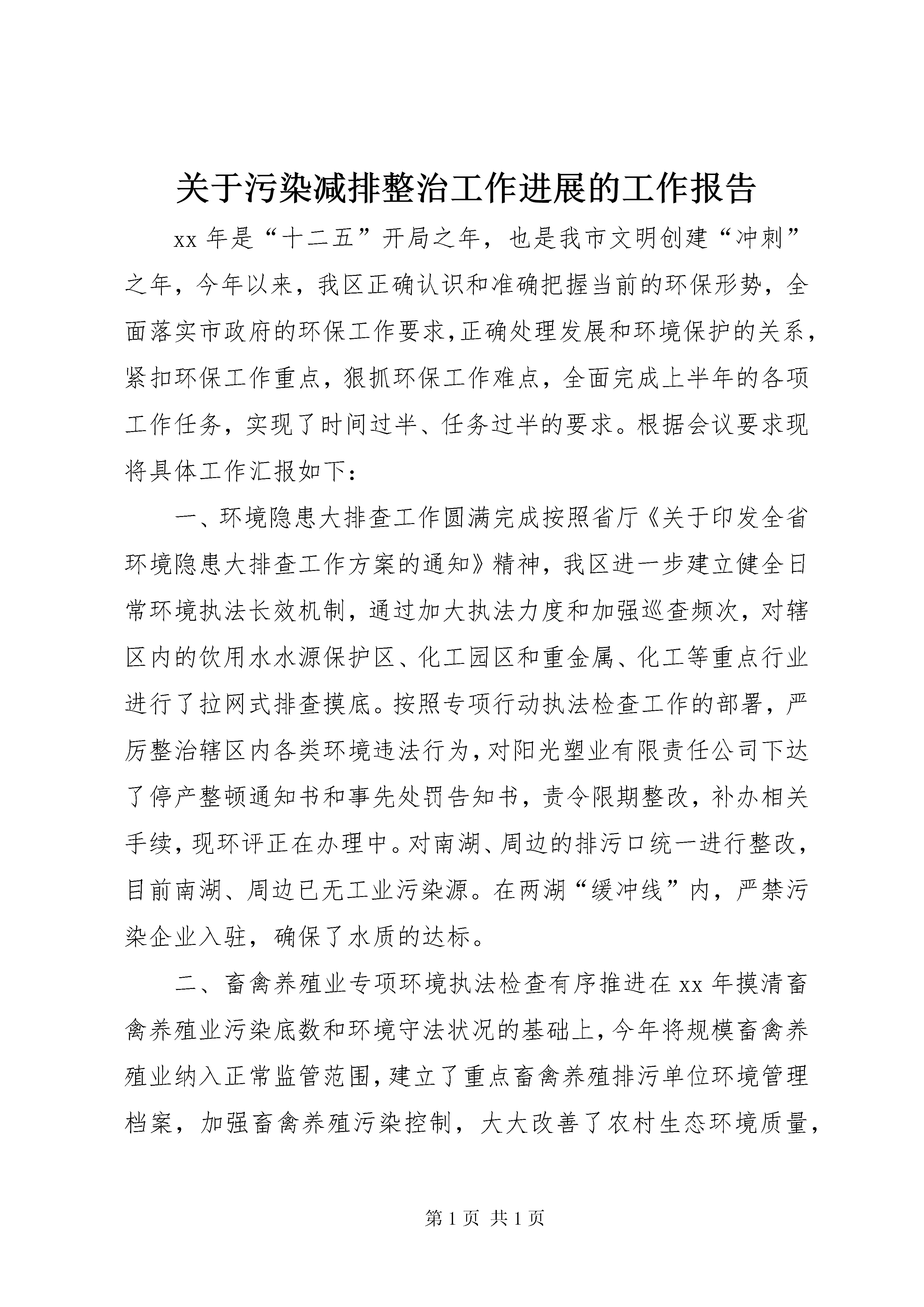 关于污染减排整治工作进展的工作报告

xx 年是“十二五”开局之年，也是我市文明创建“冲刺”之年，今年以来，我区正确认识和准确把握当前的环保形势，全面落实市政府的环保工作要求,正确处理发展和环境保护的关系，紧扣环保工作重点，狠抓环保工作难点，全面完成上半年的各项工作任务，实现了时间过半、任务过半的要求。根据会议要求现将具体工作汇报如下：

一、环境隐患大排查工作圆满完成按照省厅《关于印发全省环境隐患大排查工作方案的通知》精神，我区进一步建立健全日常环境执法长效机制，通过加大执法力度和加强巡查频次，对辖区内的饮用水水源保护区、化工园区和重金属、化工等重点行业进行了拉网式排查摸底。按照专项行动执法检查工作的部署，严厉整治辖区内各类环境违法行为，对阳光塑业有限责任公司下达了停产整顿通知书和事先处罚告知书，责令限期整改，补办相关手续，现环评正在办理中。对南湖、周边的排污口统一进行整改，目前南湖、周边已无工业污染源。在两湖“缓冲线”内，严禁污染企业入驻，确保了水质的达标。

二、畜禽养殖业专项环境执法检查有序推进在 xx 年摸清畜禽养殖业污染底数和环境守法状况的基础上，今年将规模畜禽养殖业纳入正常监管范围，建立了重点畜禽养殖排污单位环境管理档案，加强畜禽养殖污染控制，大大改善了农村生态环境质量，

第 1 页 共 1 页